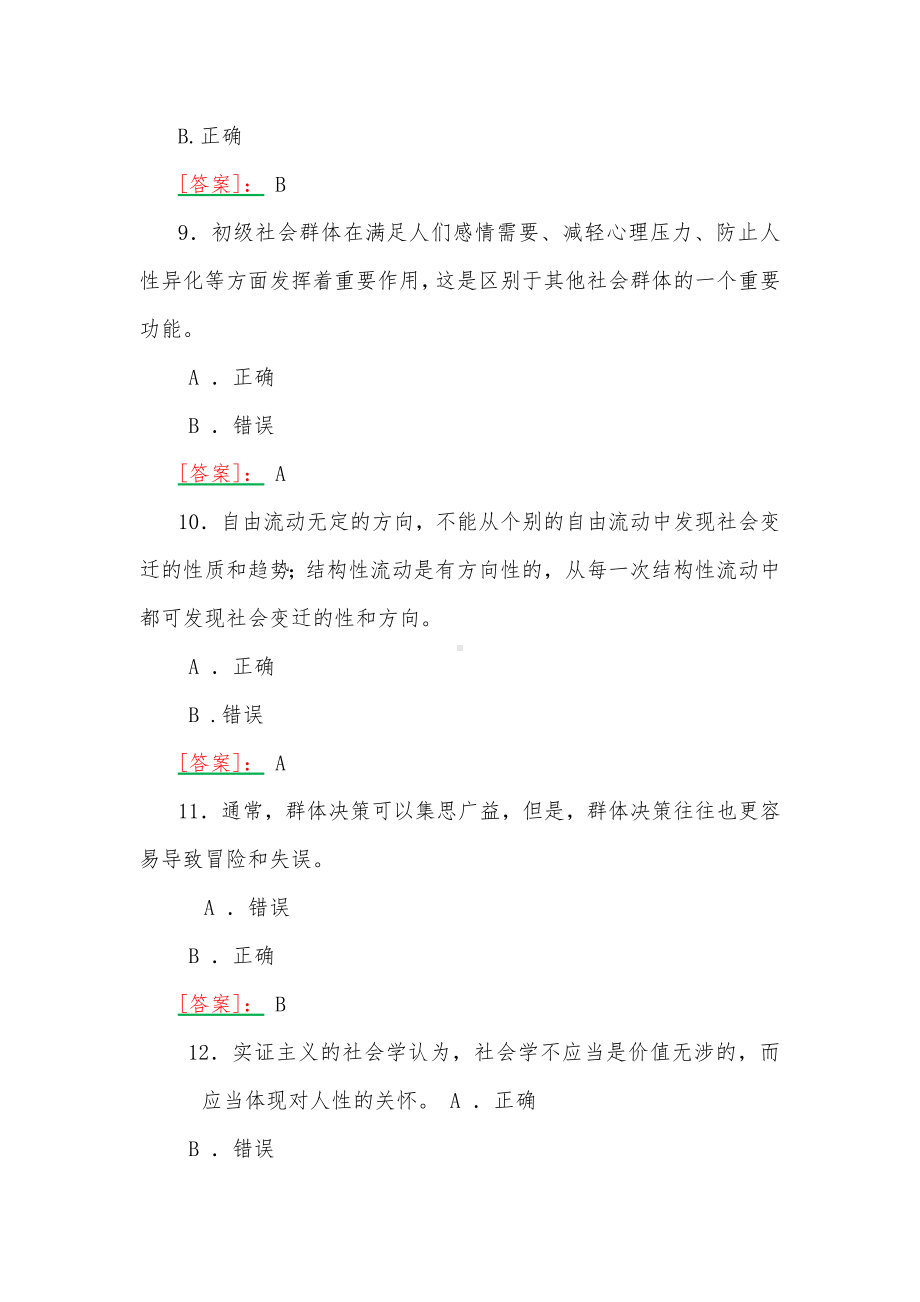 B.正确

[答案]： B

9．初级社会群体在满足人们感情需要、减轻心理压力、防止人性异化等方面发挥着重要作用，这是区别于其他社会群体的一个重要功能。

A ． 正确

B ． 错误

[答案]： A

10．自由流动无定的方向，不能从个别的自由流动中发现社会变迁的性质和趋势；结构性流动是有方向性的，从每一次结构性流动中都可发现社会变迁的性和方向。

A ． 正确

B ．错误

[答案]： A

11．通常，群体决策可以集思广益，但是，群体决策往往也更容易导致冒险和失误。

A ． 错误

B ． 正确

[答案]： B

12．实证主义的社会学认为，社会学不应当是价值无涉的，而应当体现对人性的关怀。 A ． 正确

B ． 错误